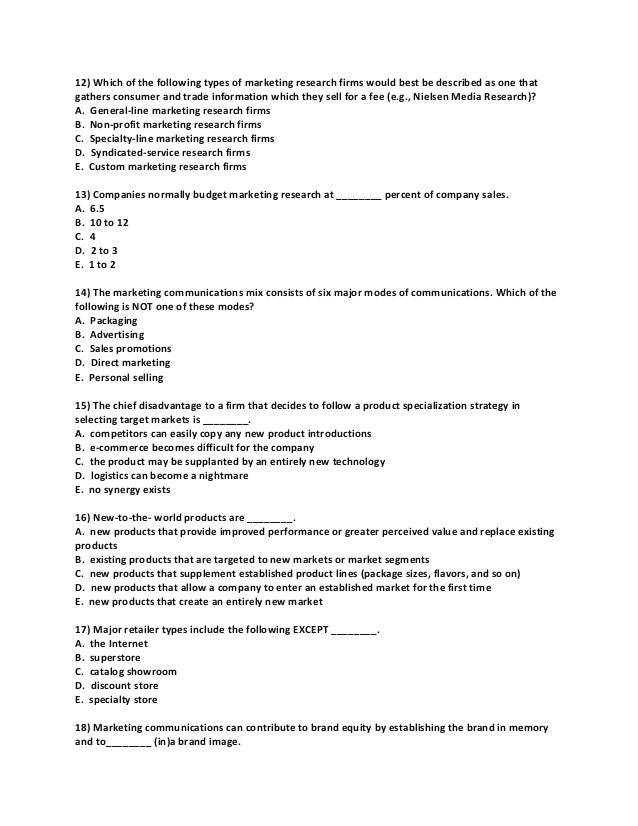 12) Which of the following types of marketing research firms would best be described as one that gathers consumer and trade information which they sell for a fee (e.g., Nielsen Media Research)?
A. General-line marketing research firms
B. Non-profit marketing research firms
C. Specialty-line marketing research firms
D. Syndicated-service research firms
E. Custom marketing research firms

13) Companies normally budget marketing research at ________ percent of company sales.
A. 6.5
B. 10 to 12
C. 4
D. 2 to 3
E. 1 to 2

14) The marketing communications mix consists of six major modes of communications. Which of the following is NOT one of these modes?
A. Packaging
B. Advertising
C. Sales promotions
D. Direct marketing
E. Personal selling

15) The chief disadvantage to a firm that decides to follow a product specialization strategy in selecting target markets is ________.
A. competitors can easily copy any new product introductions
B. e-commerce becomes difficult for the company
C. the product may be supplanted by an entirely new technology
D. logistics can become a nightmare
E. no synergy exists

16) New-to-the- world products are ________.
A. new products that provide improved performance or greater perceived value and replace existing products
B. existing products that are targeted to new markets or market segments
C. new products that supplement established product lines (package sizes, flavors, and so on)
D. new products that allow a company to enter an established market for the first time
E. new products that create an entirely new market

17) Major retailer types include the following EXCEPT ________.
A. the Internet
B. superstore
C. catalog showroom
D. discount store
E. specialty store

18) Marketing communications can contribute to brand equity by establishing the brand in memory and to________ (in)a brand image.